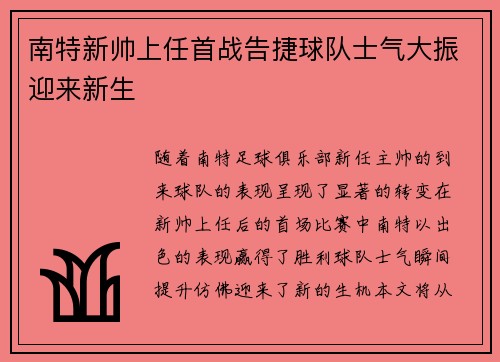 南特新帅上任首战告捷球队士气大振迎来新生

随着南特足球俱乐部新任主帅的到来球队的表现呈现了显著的转变在新帅上任后的首场比赛中南特以出色的表现赢得了胜利球队士气瞬间提升仿佛迎来了新的生机本文将从